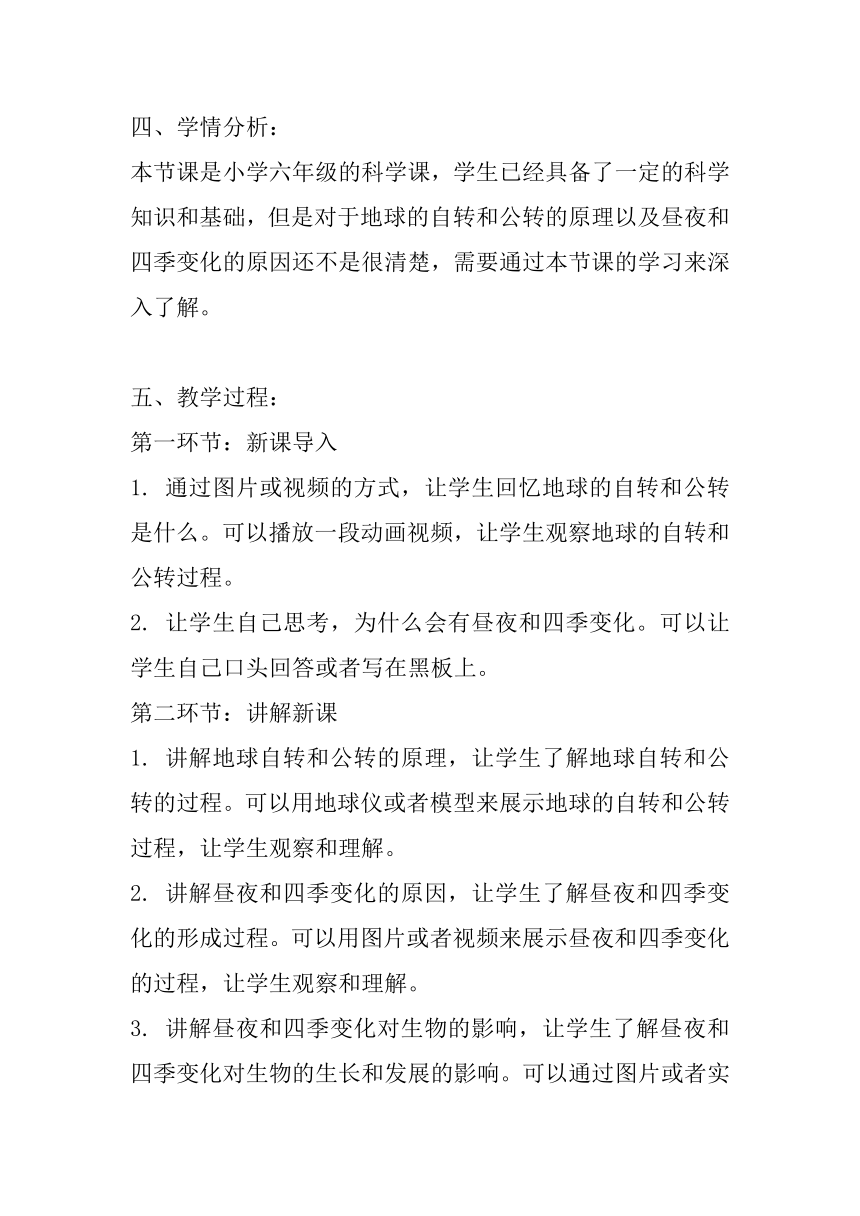 四、学情分析：
本节课是小学六年级的科学课，学生已经具备了一定的科学知识和基础，但是对于地球的自转和公转的原理以及昼夜和四季变化的原因还不是很清楚，需要通过本节课的学习来深入了解。

五、教学过程：
第一环节：新课导入
1. 通过图片或视频的方式，让学生回忆地球的自转和公转是什么。可以播放一段动画视频，让学生观察地球的自转和公转过程。
2. 让学生自己思考，为什么会有昼夜和四季变化。可以让学生自己口头回答或者写在黑板上。
第二环节：讲解新课
1. 讲解地球自转和公转的原理，让学生了解地球自转和公转的过程。可以用地球仪或者模型来展示地球的自转和公转过程，让学生观察和理解。
2. 讲解昼夜和四季变化的原因，让学生了解昼夜和四季变化的形成过程。可以用图片或者视频来展示昼夜和四季变化的过程，让学生观察和理解。
3. 讲解昼夜和四季变化对生物的影响，让学生了解昼夜和四季变化对生物的生长和发展的影响。可以通过图片或者实